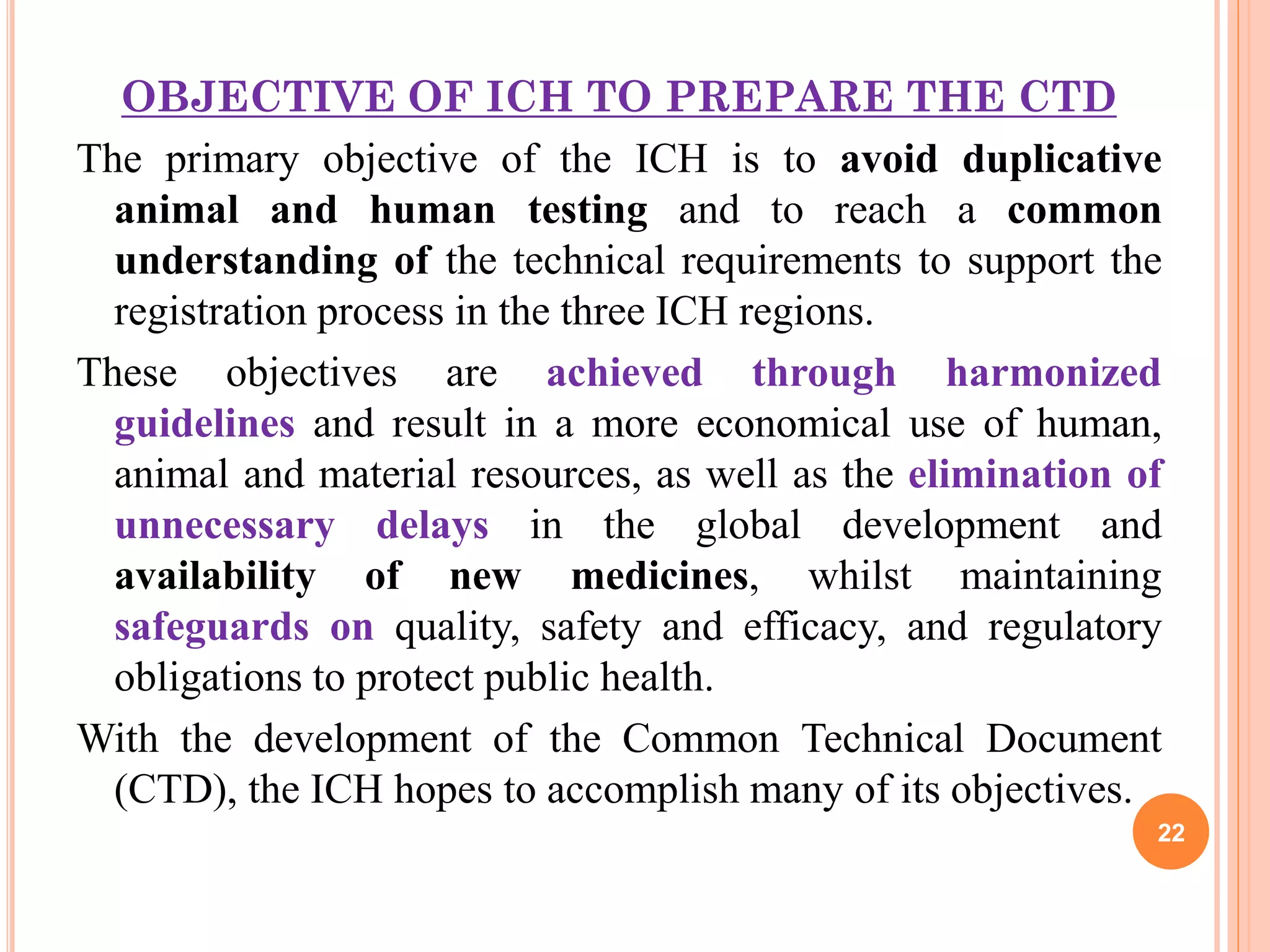 OBJECTIVE OF ICH TO PREPARE THE CTD

The primary objective of the ICH is to avoid duplicative animal and human testing and to reach a common understanding of the technical requirements to support the registration process in the three ICH regions.

These objectives are achieved through harmonized guidelines and result in a more economical use of human, animal and material resources, as well as the elimination of unnecessary delays in the global development and availability of new medicines, whilst maintaining safeguards on quality, safety and efficacy, and regulatory obligations to protect public health.

With the development of the Common Technical Document (CTD), the ICH hopes to accomplish many of its objectives.

22